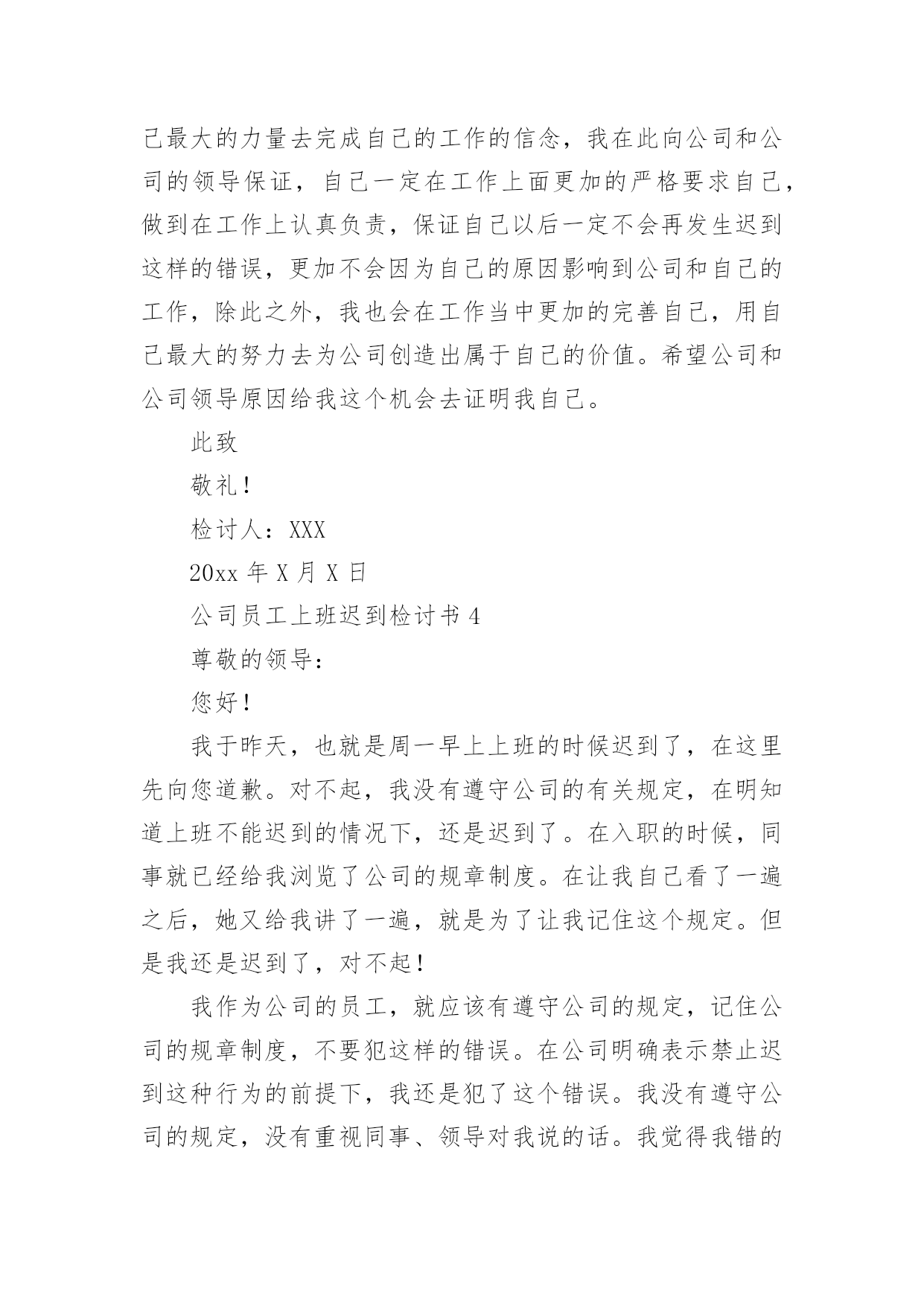 己最大的力量去完成自己的工作的信念，我在此向公司和公司的领导保证，自己一定在工作上面更加的严格要求自己，做到在工作上认真负责，保证自己以后一定不会再发生迟到这样的错误，更加不会因为自己的原因影响到公司和自己的工作，除此之外，我也会在工作当中更加的完善自己，用自己最大的努力去为公司创造出属于自己的价值。希望公司和公司领导原因给我这个机会去证明我自己。

此致

敬礼！

检讨人：XXX

20xx 年 X 月 X 日

公司员工上班迟到检讨书 4

尊敬的领导：

您好！

我于昨天，也就是周一早上上班的时候迟到了，在这里先向您道歉。对不起，我没有遵守公司的有关规定，在明知道上班不能迟到的情况下，还是迟到了。在入职的时候，同事就已经给我浏览了公司的规章制度。在让我自己看了一遍之后，她又给我讲了一遍，就是为了让我记住这个规定。但是我还是迟到了，对不起！

我作为公司的员工，就应该有遵守公司的规定，记住公司的规章制度，不要犯这样的错误。在公司明确表示禁止迟到这种行为的前提下，我还是犯了这个错误。我没有遵守公司的规定，没有重视同事、领导对我说的话。我觉得我错的